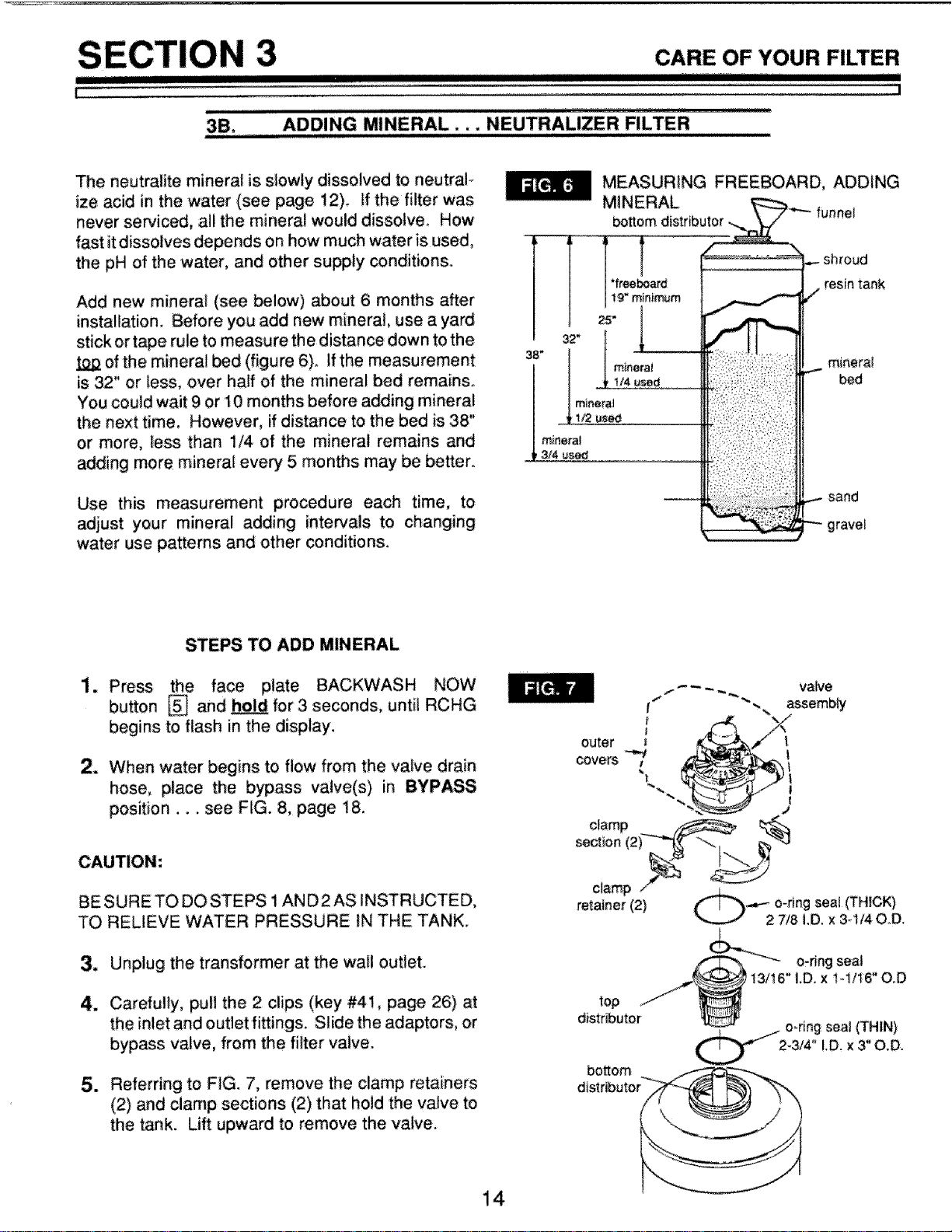 SECTION 3

CARE OF YOUR FILTER

3B. ADDING MINERAL . . . NEUTRALIZER FILTER

The neutralite mineral is slowly dissolved to neutralize acid in the water (see page 12). If the filter was never serviced, all the mineral would dissolve. How fast it dissolves depends on how much water is used, the pH of the water, and other supply conditions.

Add new mineral (see below) about 6 months after installation. Before you add new mineral, use a yard stick or tape rule to measure the distance down to the top of the mineral bed (figure 6). If the measurement is 32" or less, over half of the mineral bed remains. You could wait 9 or 10 months before adding mineral the next time. However, if distance to the bed is 38" or more, less than 1/4 of the mineral remains and adding more mineral every 5 months may be better.

Use this measurement procedure each time, to adjust your mineral adding intervals to changing water use patterns and other conditions.

FIG. 6 MEASURING FREEBOARD, ADDING MINERAL

bottom distributor
funnel
shroud
resin tank
*freeboard
19" minimum
25"
32"
38"
mineral
1/4 used
mineral
1/2 used
mineral
3/4 used
mineral
bed
sand
gravel

STEPS TO ADD MINERAL

1. Press the face plate BACKWASH NOW button 5 and hold for 3 seconds, until RCHG begins to flash in the display.

2. When water begins to flow from the valve drain hose, place the bypass valve(s) in BYPASS position . . . see FIG. 8, page 18.

CAUTION:

BE SURE TO DO STEPS 1 AND 2 AS INSTRUCTED, TO RELIEVE WATER PRESSURE IN THE TANK.

3. Unplug the transformer at the wall outlet.

4. Carefully, pull the 2 clips (key #41, page 26) at the inlet and outlet fittings. Slide the adaptors, or bypass valve, from the filter valve.

5. Referring to FIG. 7, remove the clamp retainers (2) and clamp sections (2) that hold the valve to the tank. Lift upward to remove the valve.

FIG. 7

valve
assembly
outer
covers
clamp
section (2)
clamp
retainer (2)
o-ring seal (THICK)
2 7/8 I.D. x 3-1/4 O.D.
o-ring seal
13/16" I.D. x 1-1/16" O.D
top
distributor
o-ring seal (THIN)
2-3/4" I.D. x 3" O.D.
bottom
distributor

14